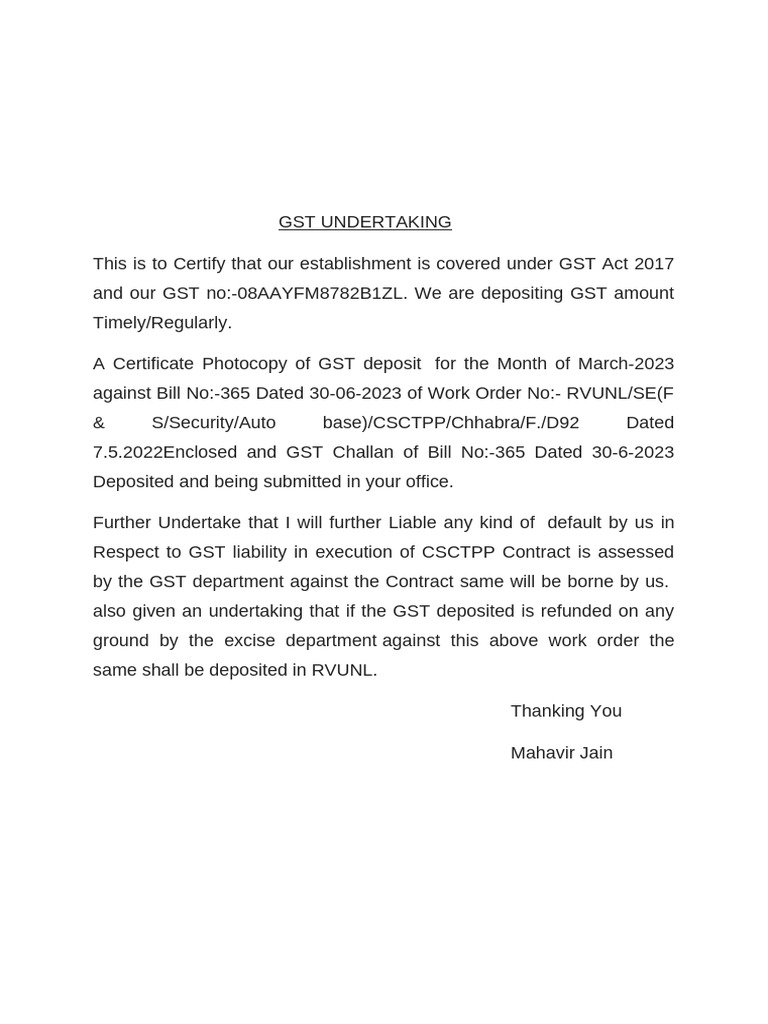 GST UNDERTAKING

This is to Certify that our establishment is covered under GST Act 2017 and our GST no:-08AAYFM8782B1ZL. We are depositing GST amount Timely/Regularly.

A Certificate Photocopy of GST deposit for the Month of March-2023 against Bill No:-365 Dated 30-06-2023 of Work Order No:- RVUNL/SE(F & S/Security/Auto base)/CSCTPP/Chhabra/F./D92 Dated 7.5.2022Enclosed and GST Challan of Bill No:-365 Dated 30-6-2023 Deposited and being submitted in your office.

Further Undertake that I will further Liable any kind of default by us in Respect to GST liability in execution of CSCTPP Contract is assessed by the GST department against the Contract same will be borne by us. also given an undertaking that if the GST deposited is refunded on any ground by the excise department against this above work order the same shall be deposited in RVUNL.

Thanking You

Mahavir Jain